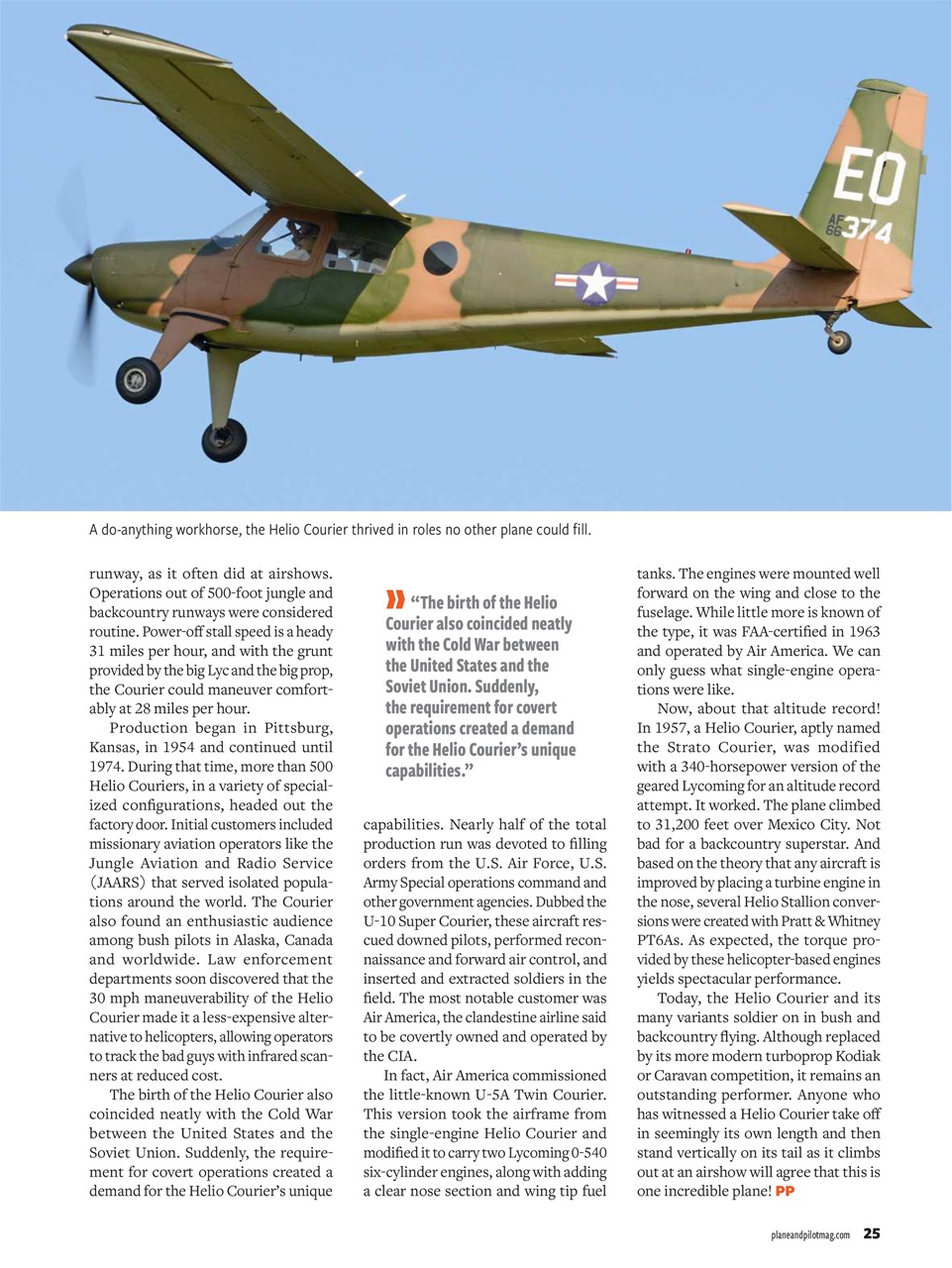 EO
AF 66 374

A do-anything workhorse, the Helio Courier thrived in roles no other plane could fill.

runway, as it often did at airshows. Operations out of 500-foot jungle and backcountry runways were considered routine. Power-off stall speed is a heady 31 miles per hour, and with the grunt provided by the big Lyc and the big prop, the Courier could maneuver comfortably at 28 miles per hour.

Production began in Pittsburg, Kansas, in 1954 and continued until 1974. During that time, more than 500 Helio Couriers, in a variety of specialized configurations, headed out the factory door. Initial customers included missionary aviation operators like the Jungle Aviation and Radio Service (JAARS) that served isolated populations around the world. The Courier also found an enthusiastic audience among bush pilots in Alaska, Canada and worldwide. Law enforcement departments soon discovered that the 30 mph maneuverability of the Helio Courier made it a less-expensive alternative to helicopters, allowing operators to track the bad guys with infrared scanners at reduced cost.

The birth of the Helio Courier also coincided neatly with the Cold War between the United States and the Soviet Union. Suddenly, the requirement for covert operations created a demand for the Helio Courier's unique

"The birth of the Helio Courier also coincided neatly with the Cold War between the United States and the Soviet Union. Suddenly, the requirement for covert operations created a demand for the Helio Courier's unique capabilities."

capabilities. Nearly half of the total production run was devoted to filling orders from the U.S. Air Force, U.S. Army Special operations command and other government agencies. Dubbed the U-10 Super Courier, these aircraft rescued downed pilots, performed reconnaissance and forward air control, and inserted and extracted soldiers in the field. The most notable customer was Air America, the clandestine airline said to be covertly owned and operated by the CIA.

In fact, Air America commissioned the little-known U-5A Twin Courier. This version took the airframe from the single-engine Helio Courier and modified it to carry two Lycoming 0-540 six-cylinder engines, along with adding a clear nose section and wing tip fuel tanks. The engines were mounted well forward on the wing and close to the fuselage. While little more is known of the type, it was FAA-certified in 1963 and operated by Air America. We can only guess what single-engine operations were like.

Now, about that altitude record! In 1957, a Helio Courier, aptly named the Strato Courier, was modified with a 340-horsepower version of the geared Lycoming for an altitude record attempt. It worked. The plane climbed to 31,200 feet over Mexico City. Not bad for a backcountry superstar. And based on the theory that any aircraft is improved by placing a turbine engine in the nose, several Helio Stallion conversions were created with Pratt & Whitney PT6As. As expected, the torque provided by these helicopter-based engines yields spectacular performance.

Today, the Helio Courier and its many variants soldier on in bush and backcountry flying. Although replaced by its more modern turboprop Kodiak or Caravan competition, it remains an outstanding performer. Anyone who has witnessed a Helio Courier take off in seemingly its own length and then stand vertically on its tail as it climbs out at an airshow will agree that this is one incredible plane! PP

planeandpilotmag.com 25